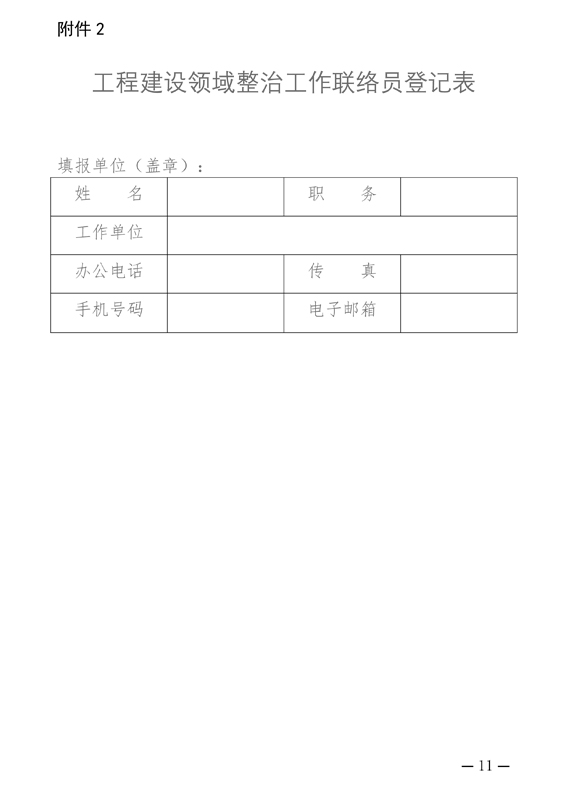 附件 2

工程建设领域整治工作联络员登记表

填报单位（盖章）：

| 姓　　名 | | 职　　务 | |
|---|---|---|---|
| 工作单位 | | | |
| 办公电话 | | 传　　真 | |
| 手机号码 | | 电子邮箱 | |

— 11 —